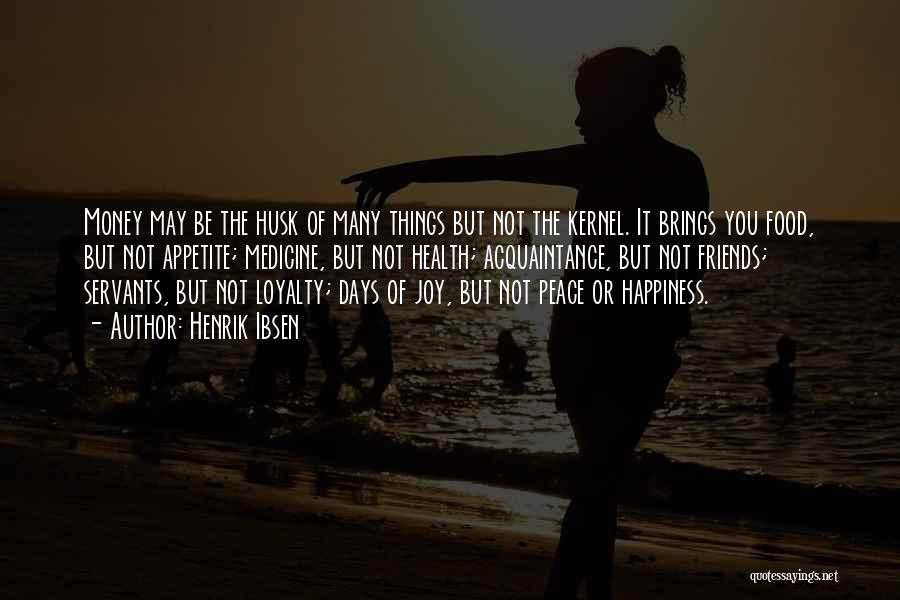 Money may be the husk of many things but not the kernel. It brings you food, but not appetite; medicine, but not health; acquaintance, but not friends; servants, but not loyalty; days of joy, but not peace or happiness.
- Author: Henrik Ibsen

quotessayings.net